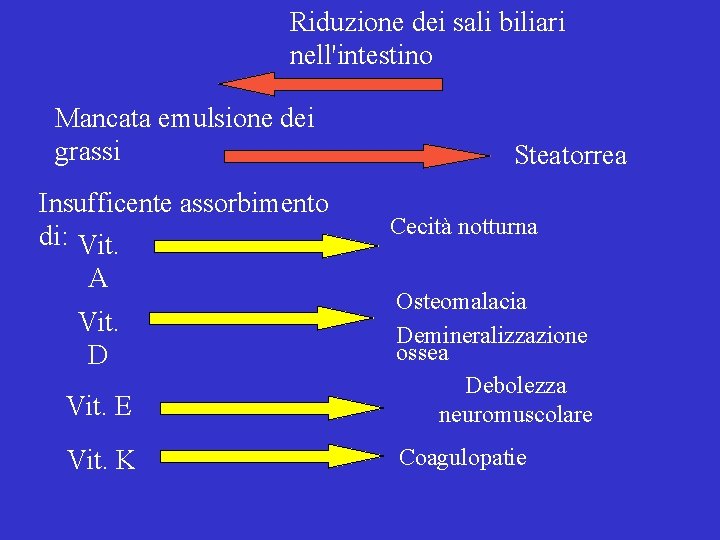 Riduzione dei sali biliari nell'intestino

Mancata emulsione dei grassi

Steatorrea

Insufficente assorbimento di:

Vit. A

Cecità notturna

Vit. D

Osteomalacia

Demineralizzazione ossea

Vit. E

Debolezza neuromuscolare

Vit. K

Coagulopatie